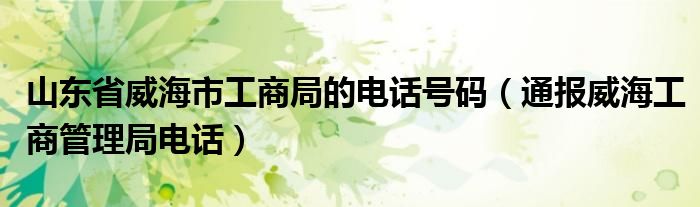 山东省威海市工商局的电话号码（通报威海工商管理局电话）